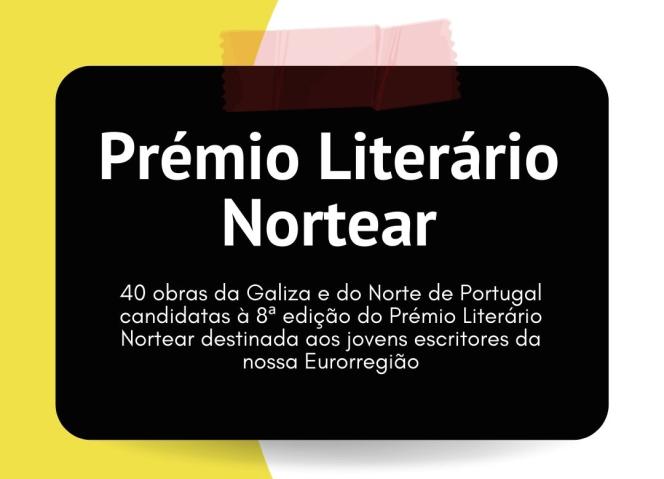 Prémio Literário Nortear

40 obras da Galiza e do Norte de Portugal candidatas à 8ª edição do Prémio Literário Nortear destinada aos jovens escritores da nossa Eurorregião